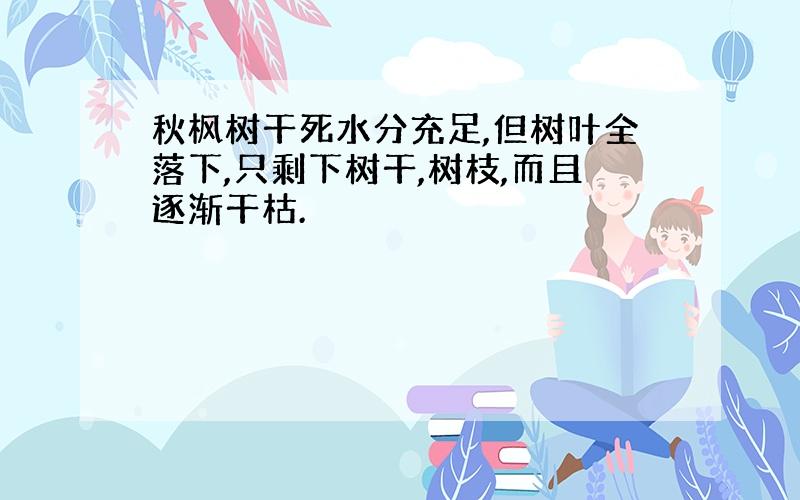 秋枫树干死水分充足,但树叶全落下,只剩下树干,树枝,而且逐渐干枯.